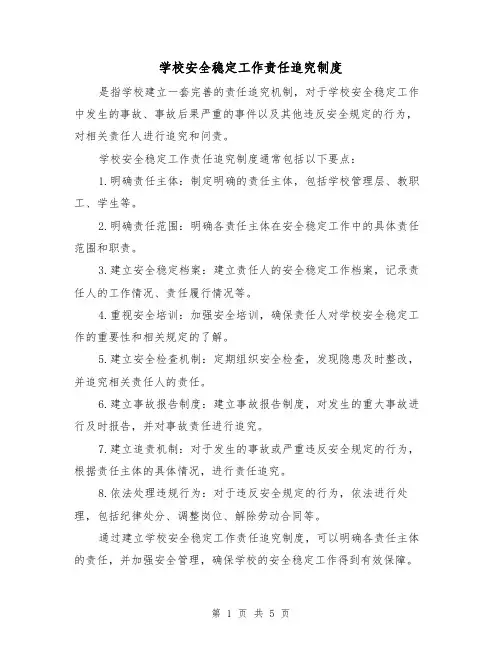 学校安全稳定工作责任追究制度

是指学校建立一套完善的责任追究机制，对于学校安全稳定工作中发生的事故、事故后果严重的事件以及其他违反安全规定的行为，对相关责任人进行追究和问责。

学校安全稳定工作责任追究制度通常包括以下要点：

1.明确责任主体：制定明确的责任主体，包括学校管理层、教职工、学生等。

2.明确责任范围：明确各责任主体在安全稳定工作中的具体责任范围和职责。

3.建立安全稳定档案：建立责任人的安全稳定工作档案，记录责任人的工作情况、责任履行情况等。

4.重视安全培训：加强安全培训，确保责任人对学校安全稳定工作的重要性和相关规定的了解。

5.建立安全检查机制：定期组织安全检查，发现隐患及时整改，并追究相关责任人的责任。

6.建立事故报告制度：建立事故报告制度，对发生的重大事故进行及时报告，并对事故责任进行追究。

7.建立追责机制：对于发生的事故或严重违反安全规定的行为，根据责任主体的具体情况，进行责任追究。

8.依法处理违规行为：对于违反安全规定的行为，依法进行处理，包括纪律处分、调整岗位、解除劳动合同等。

通过建立学校安全稳定工作责任追究制度，可以明确各责任主体的责任，并加强安全管理，确保学校的安全稳定工作得到有效保障。

第 1 页 共 5 页